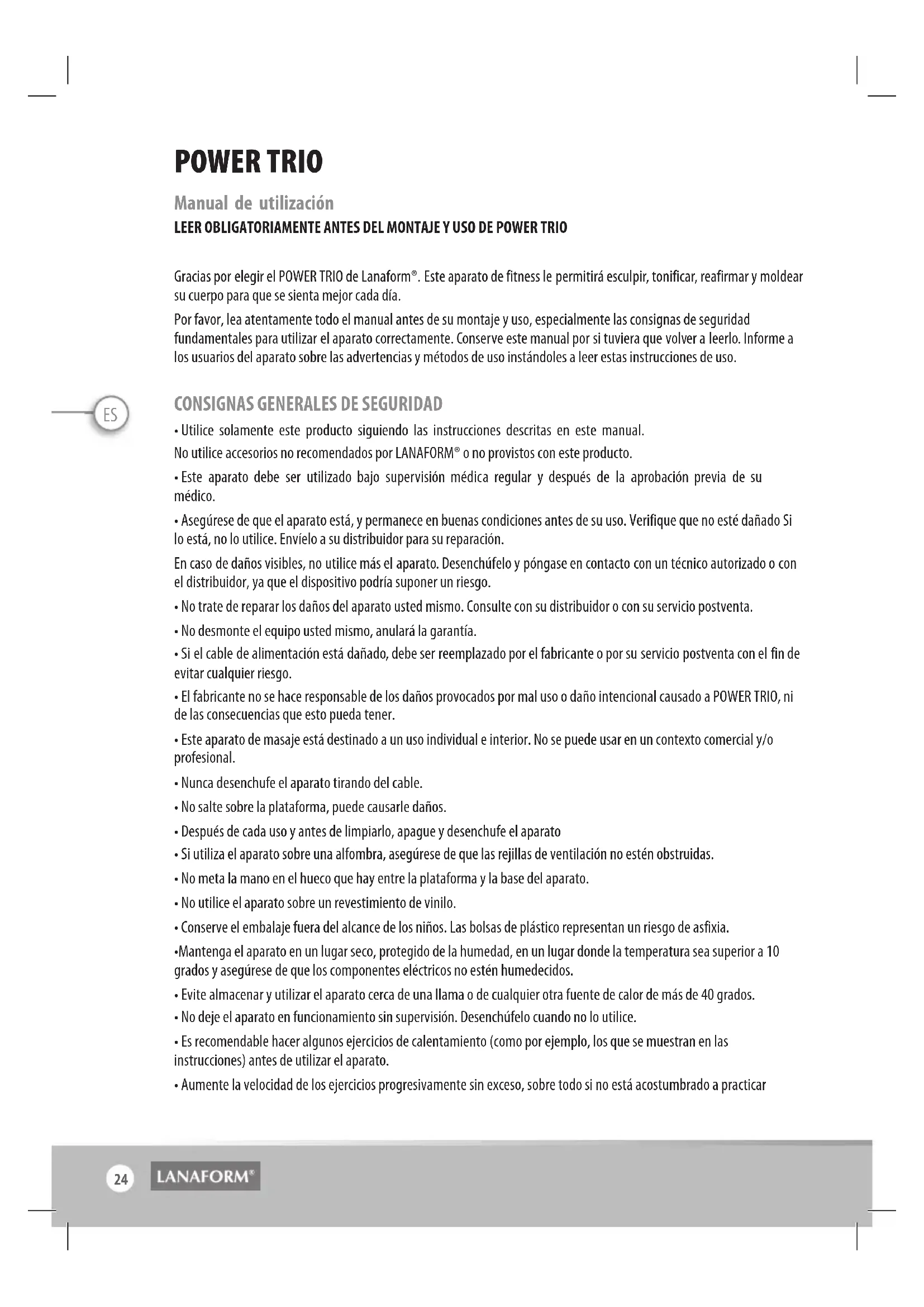 POWER TRIO

Manual de utilización

LEER OBLIGATORIAMENTE ANTES DEL MONTAJE Y USO DE POWER TRIO

Gracias por elegir el POWER TRIO de Lanaform®. Este aparato de fitness le permitirá esculpir, tonificar, reafirmar y moldear su cuerpo para que se sienta mejor cada día.

Por favor, lea atentamente todo el manual antes de su montaje y uso, especialmente las consignas de seguridad fundamentales para utilizar el aparato correctamente. Conserve este manual por si tuviera que volver a leerlo. Informe a los usuarios del aparato sobre las advertencias y métodos de uso instándoles a leer estas instrucciones de uso.

ES

CONSIGNAS GENERALES DE SEGURIDAD

• Utilice solamente este producto siguiendo las instrucciones descritas en este manual.

No utilice accesorios no recomendados por LANAFORM® o no provistos con este producto.

• Este aparato debe ser utilizado bajo supervisión médica regular y después de la aprobación previa de su médico.

• Asegúrese de que el aparato está, y permanece en buenas condiciones antes de su uso. Verifique que no esté dañado Si lo está, no lo utilice. Envíelo a su distribuidor para su reparación.

En caso de daños visibles, no utilice más el aparato. Desenchúfelo y póngase en contacto con un técnico autorizado o con el distribuidor, ya que el dispositivo podría suponer un riesgo.

• No trate de reparar los daños del aparato usted mismo. Consulte con su distribuidor o con su servicio postventa.

• No desmonte el equipo usted mismo, anulará la garantía.

• Si el cable de alimentación está dañado, debe ser reemplazado por el fabricante o por su servicio postventa con el fin de evitar cualquier riesgo.

• El fabricante no se hace responsable de los daños provocados por mal uso o daño intencional causado a POWER TRIO, ni de las consecuencias que esto pueda tener.

• Este aparato de masaje está destinado a un uso individual e interior. No se puede usar en un contexto comercial y/o profesional.

• Nunca desenchufe el aparato tirando del cable.

• No salte sobre la plataforma, puede causarle daños.

• Después de cada uso y antes de limpiarlo, apague y desenchufe el aparato

• Si utiliza el aparato sobre una alfombra, asegúrese de que las rejillas de ventilación no estén obstruidas.

• No meta la mano en el hueco que hay entre la plataforma y la base del aparato.

• No utilice el aparato sobre un revestimiento de vinilo.

• Conserve el embalaje fuera del alcance de los niños. Las bolsas de plástico representan un riesgo de asfixia.

•Mantenga el aparato en un lugar seco, protegido de la humedad, en un lugar donde la temperatura sea superior a 10 grados y asegúrese de que los componentes eléctricos no estén humedecidos.

• Evite almacenar y utilizar el aparato cerca de una llama o de cualquier otra fuente de calor de más de 40 grados.

• No deje el aparato en funcionamiento sin supervisión. Desenchúfelo cuando no lo utilice.

• Es recomendable hacer algunos ejercicios de calentamiento (como por ejemplo, los que se muestran en las instrucciones) antes de utilizar el aparato.

• Aumente la velocidad de los ejercicios progresivamente sin exceso, sobre todo si no está acostumbrado a practicar

24 LANAFORM®